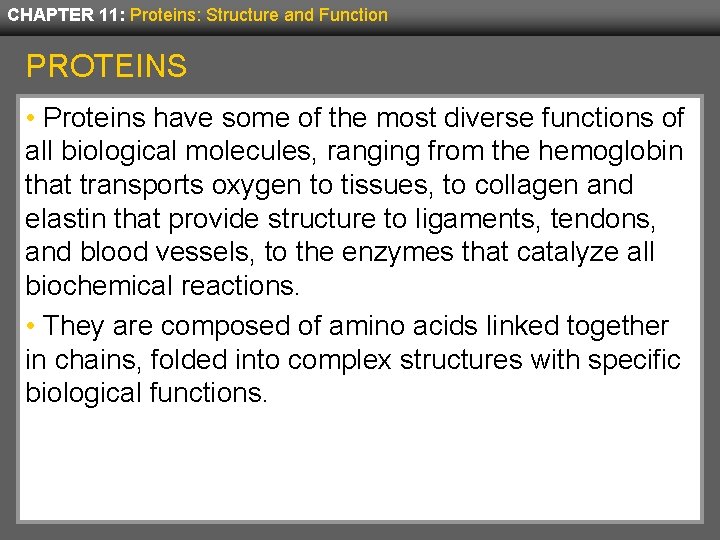 CHAPTER 11: Proteins: Structure and Function

PROTEINS

• Proteins have some of the most diverse functions of all biological molecules, ranging from the hemoglobin that transports oxygen to tissues, to collagen and elastin that provide structure to ligaments, tendons, and blood vessels, to the enzymes that catalyze all biochemical reactions.

• They are composed of amino acids linked together in chains, folded into complex structures with specific biological functions.